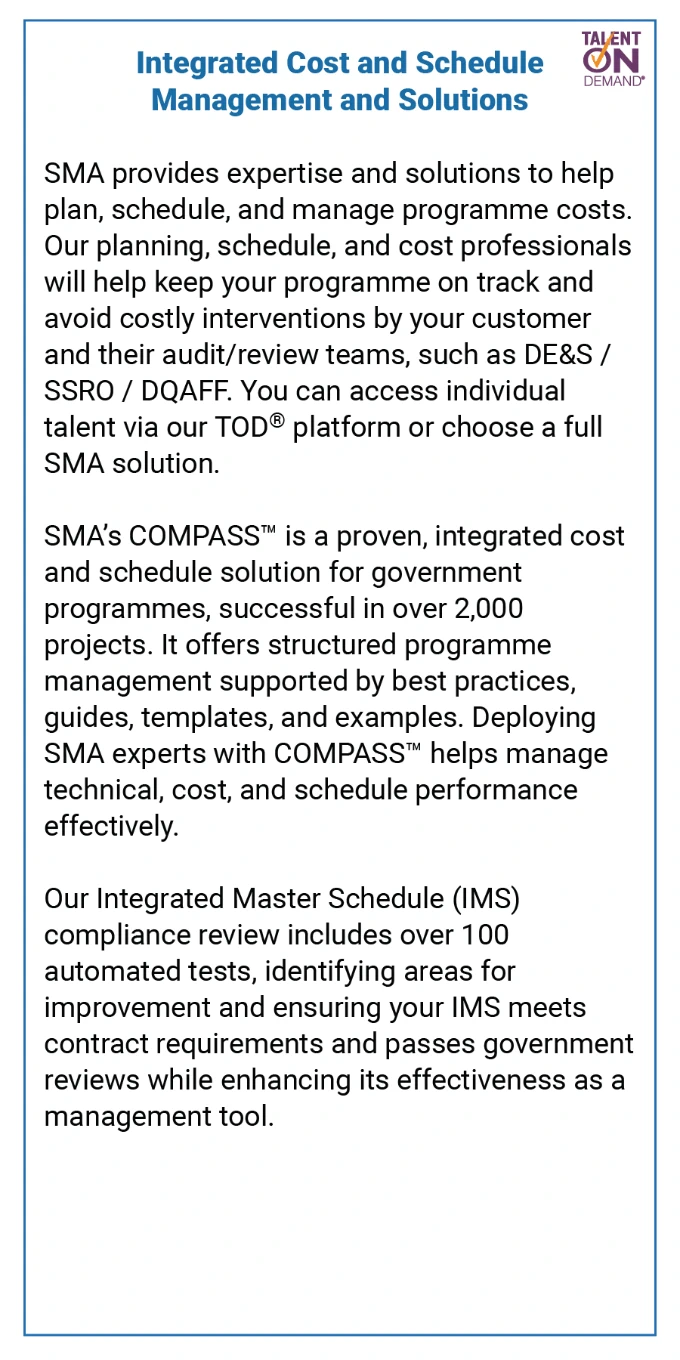 Integrated Cost and Schedule Management and Solutions

TALENT ON DEMAND®

SMA provides expertise and solutions to help plan, schedule, and manage programme costs. Our planning, schedule, and cost professionals will help keep your programme on track and avoid costly interventions by your customer and their audit/review teams, such as DE&S / SSRO / DQAFF. You can access individual talent via our TOD® platform or choose a full SMA solution.

SMA's COMPASS™ is a proven, integrated cost and schedule solution for government programmes, successful in over 2,000 projects. It offers structured programme management supported by best practices, guides, templates, and examples. Deploying SMA experts with COMPASS™ helps manage technical, cost, and schedule performance effectively.

Our Integrated Master Schedule (IMS) compliance review includes over 100 automated tests, identifying areas for improvement and ensuring your IMS meets contract requirements and passes government reviews while enhancing its effectiveness as a management tool.